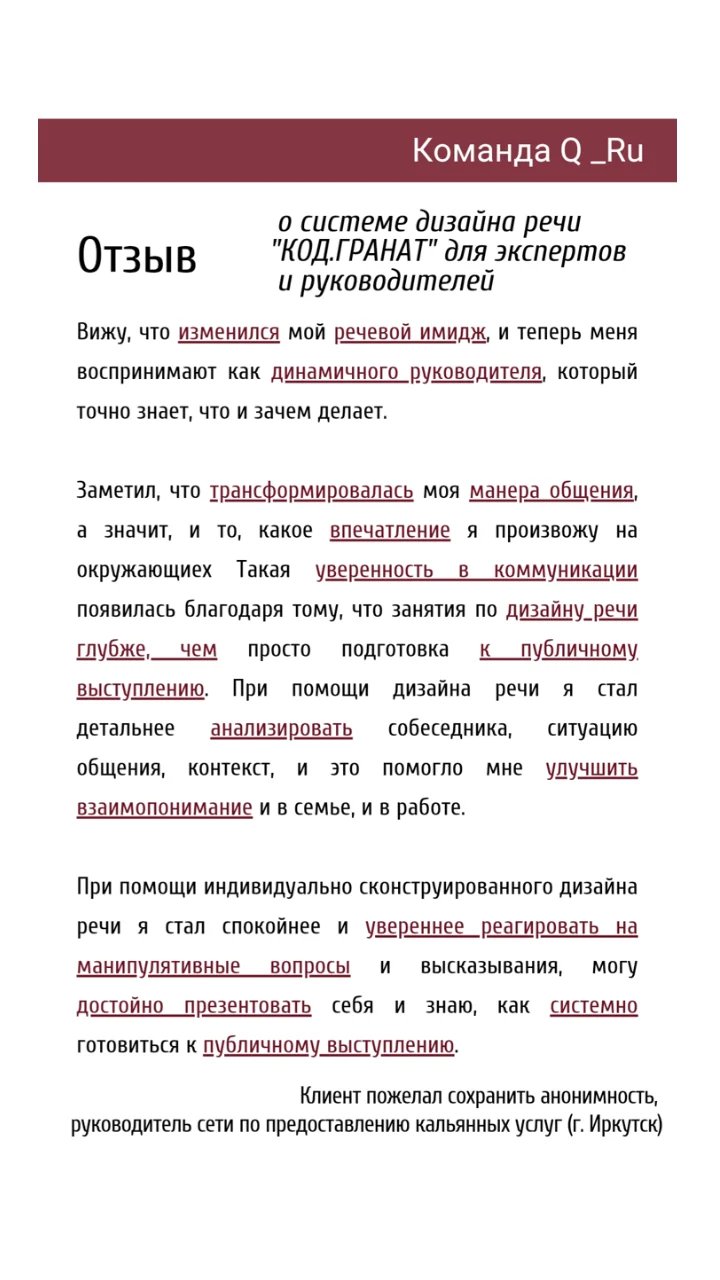 Команда Q _Ru

Отзыв

о системе дизайна речи "КОД.ГРАНАТ" для экспертов и руководителей

Вижу, что изменился мой речевой имидж, и теперь меня воспринимают как динамичного руководителя, который точно знает, что и зачем делает.

Заметил, что трансформировалась моя манера общения, а значит, и то, какое впечатление я произвожу на окружающих Такая уверенность в коммуникации появилась благодаря тому, что занятия по дизайну речи глубже, чем просто подготовка к публичному выступлению. При помощи дизайна речи я стал детальнее анализировать собеседника, ситуацию общения, контекст, и это помогло мне улучшить взаимопонимание и в семье, и в работе.

При помощи индивидуально сконструированного дизайна речи я стал спокойнее и увереннее реагировать на манипулятивные вопросы и высказывания, могу достойно презентовать себя и знаю, как системно готовиться к публичному выступлению.

Клиент пожелал сохранить анонимность, руководитель сети по предоставлению кальянных услуг (г. Иркутск)